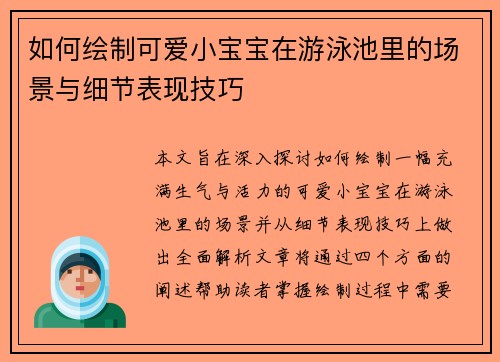 如何绘制可爱小宝宝在游泳池里的场景与细节表现技巧

本文旨在深入探讨如何绘制一幅充满生气与活力的可爱小宝宝在游泳池里的场景并从细节表现技巧上做出全面解析文章将通过四个方面的阐述帮助读者掌握绘制过程中需要